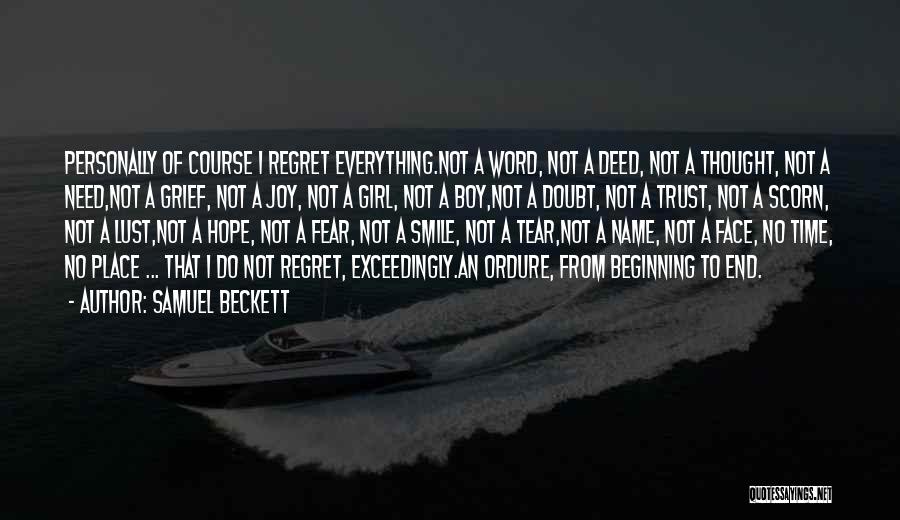 PERSONALLY OF COURSE I REGRET EVERYTHING.NOT A WORD, NOT A DEED, NOT A THOUGHT, NOT A NEED,NOT A GRIEF, NOT A JOY, NOT A GIRL, NOT A BOY,NOT A DOUBT, NOT A TRUST, NOT A SCORN, NOT A LUST,NOT A HOPE, NOT A FEAR, NOT A SMILE, NOT A TEAR,NOT A NAME, NOT A FACE, NO TIME, NO PLACE ... THAT I DO NOT REGRET, EXCEEDINGLY.AN ORDURE, FROM BEGINNING TO END.

- AUTHOR: SAMUEL BECKETT

QUOTESSAYINGS.NET